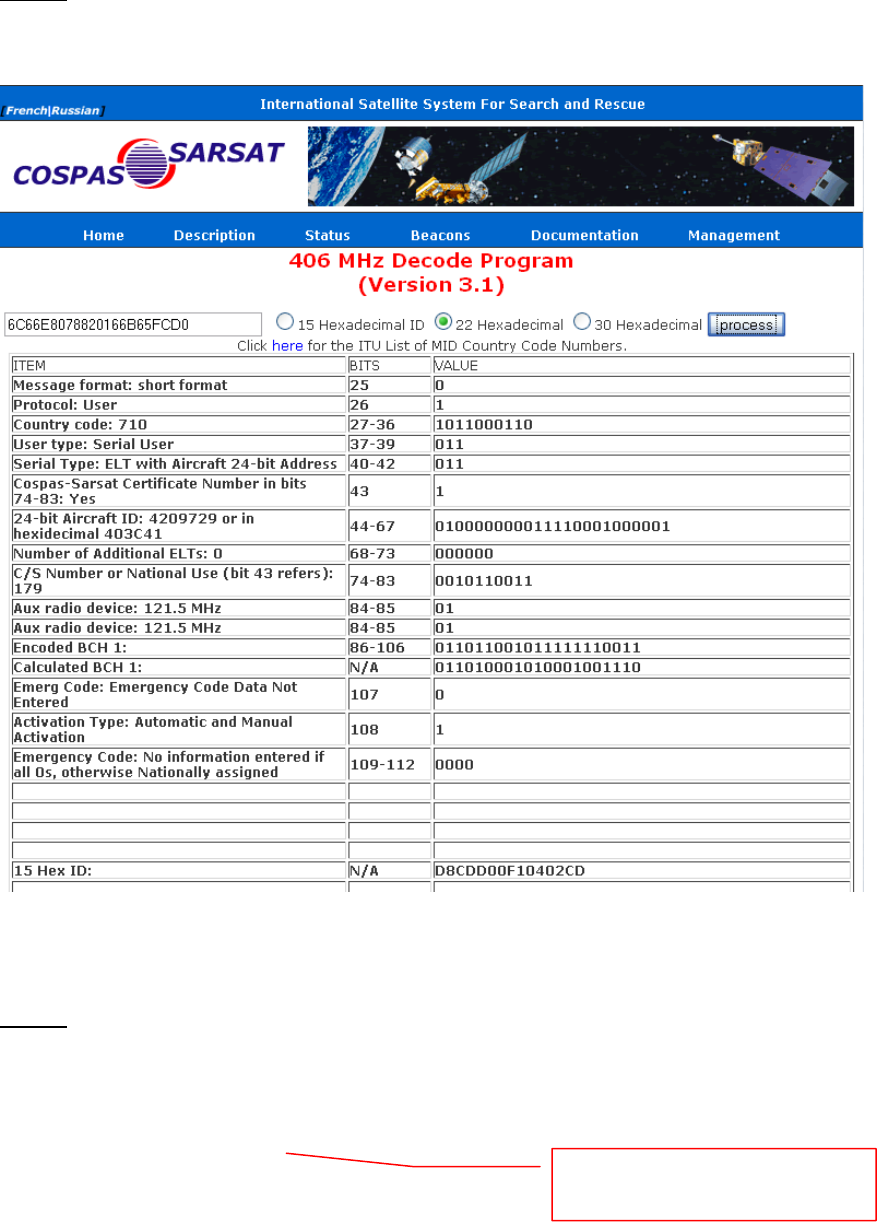 [French|Russian] International Satellite System For Search and Rescue

COSPAS SARSAT

Home Description Status Beacons Documentation Management

406 MHz Decode Program
(Version 3.1)

6C66E8078820166B65FCD0 15 Hexadecimal ID 22 Hexadecimal 30 Hexadecimal process

Click here for the ITU List of MID Country Code Numbers.

| ITEM | BITS | VALUE |
|---|---|---|
| Message format: short format | 25 | 0 |
| Protocol: User | 26 | 1 |
| Country code: 710 | 27-36 | 1011000110 |
| User type: Serial User | 37-39 | 011 |
| Serial Type: ELT with Aircraft 24-bit Address | 40-42 | 011 |
| Cospas-Sarsat Certificate Number in bits 74-83: Yes | 43 | 1 |
| 24-bit Aircraft ID: 4209729 or in hexidecimal 403C41 | 44-67 | 010000000011110001000001 |
| Number of Additional ELTs: 0 | 68-73 | 000000 |
| C/S Number or National Use (bit 43 refers): 179 | 74-83 | 0010110011 |
| Aux radio device: 121.5 MHz | 84-85 | 01 |
| Aux radio device: 121.5 MHz | 84-85 | 01 |
| Encoded BCH 1: | 86-106 | 011011001011111110011 |
| Calculated BCH 1: | N/A | 011010001010001001110 |
| Emerg Code: Emergency Code Data Not Entered | 107 | 0 |
| Activation Type: Automatic and Manual Activation | 108 | 1 |
| Emergency Code: No information entered if all 0s, otherwise Nationally assigned | 109-112 | 0000 |
| | | |
| | | |
| | | |
| | | |
| 15 Hex ID: | N/A | D8CDD00F10402CD |
| | | |